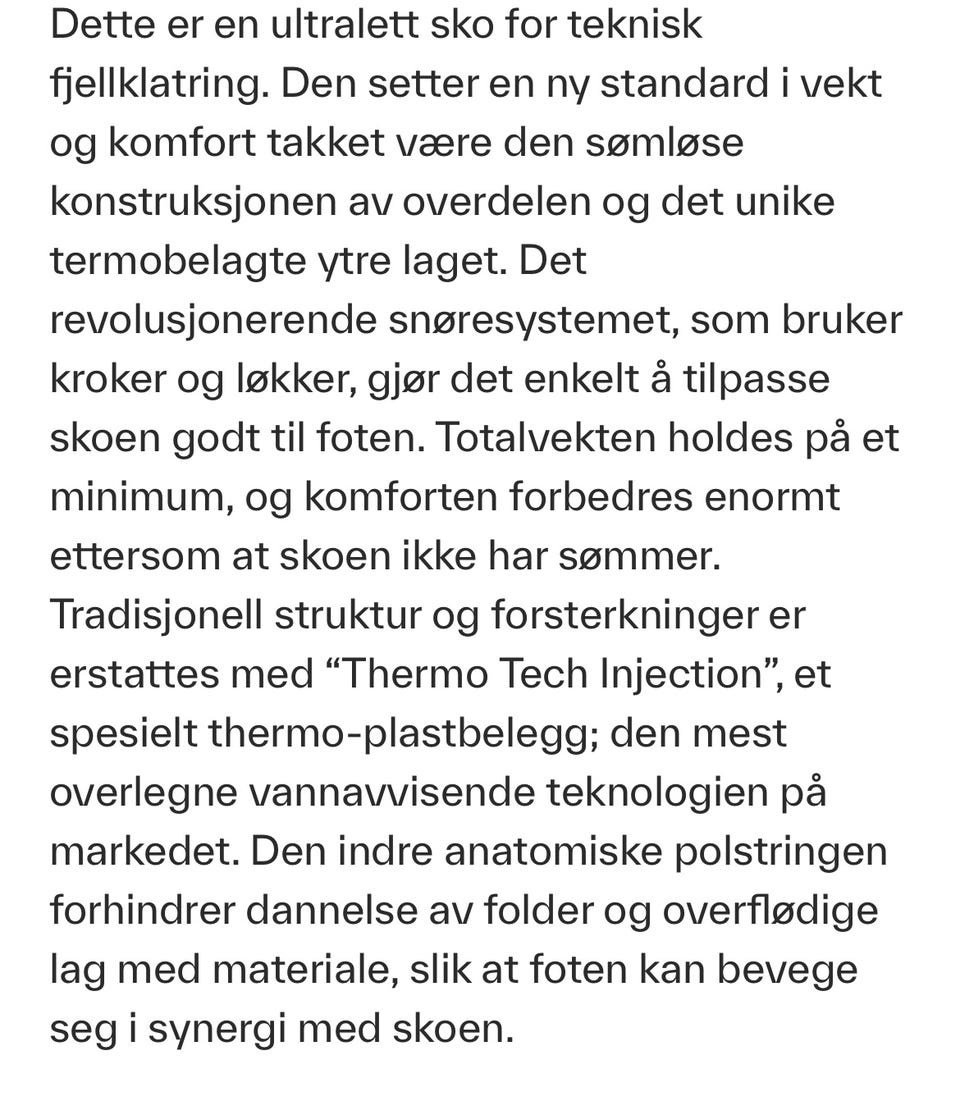 Dette er en ultralett sko for teknisk fjellklatring. Den setter en ny standard i vekt og komfort takket være den sømløse konstruksjonen av overdelen og det unike termobelagte ytre laget. Det revolusjonerende snøresystemet, som bruker kroker og løkker, gjør det enkelt å tilpasse skoen godt til foten. Totalvekten holdes på et minimum, og komforten forbedres enormt ettersom at skoen ikke har sømmer. Tradisjonell struktur og forsterkninger er erstattes med “Thermo Tech Injection”, et spesielt thermo-plastbelegg; den mest overlegne vannavvisende teknologien på markedet. Den indre anatomiske polstringen forhindrer dannelse av folder og overflødige lag med materiale, slik at foten kan bevege seg i synergi med skoen.